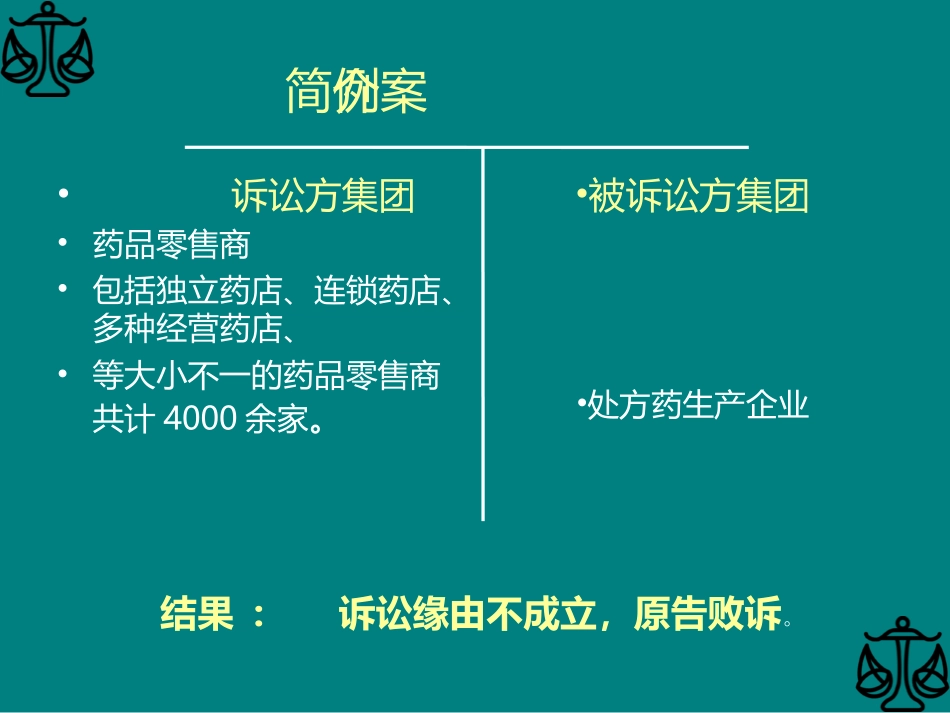 简例案

• 诉讼方集团
• 药品零售商
• 包括独立药店、连锁药店、多种经营药店、
• 等大小不一的药品零售商共计 4000 余家。

•被诉讼方集团

•处方药生产企业

结果： 诉讼缘由不成立，原告败诉。